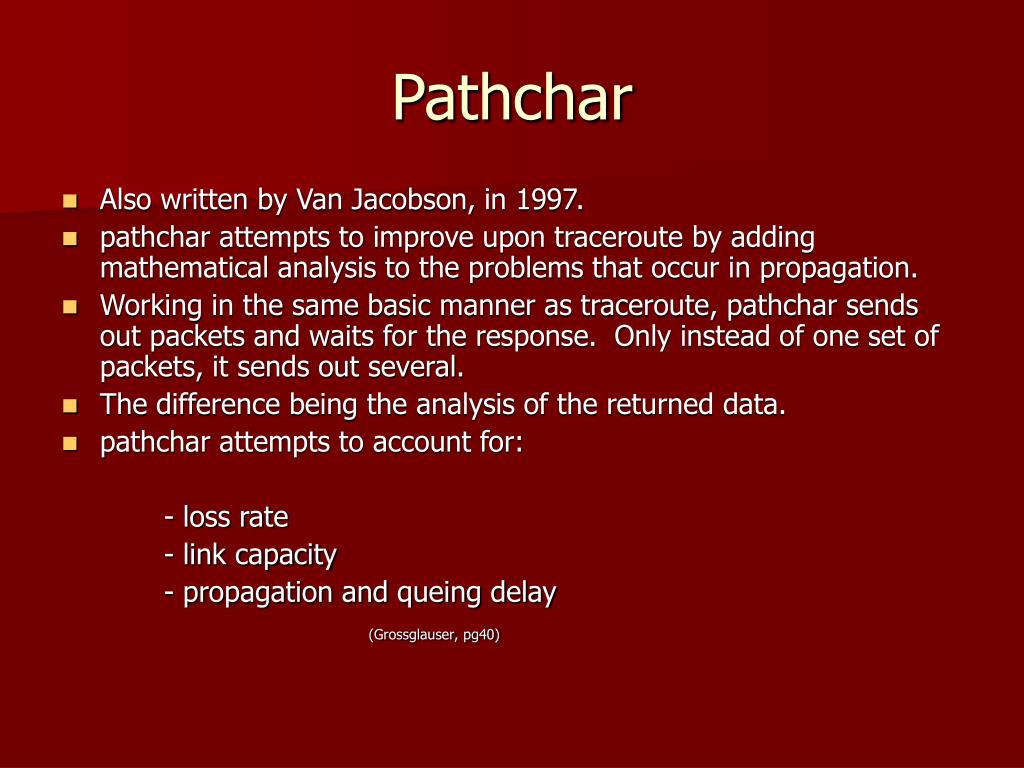 Pathchar

- Also written by Van Jacobson, in 1997.
- pathchar attempts to improve upon traceroute by adding mathematical analysis to the problems that occur in propagation.
- Working in the same basic manner as traceroute, pathchar sends out packets and waits for the response. Only instead of one set of packets, it sends out several.
- The difference being the analysis of the returned data.
- pathchar attempts to account for:

- loss rate
- link capacity
- propagation and queing delay

(Grossglauser, pg40)